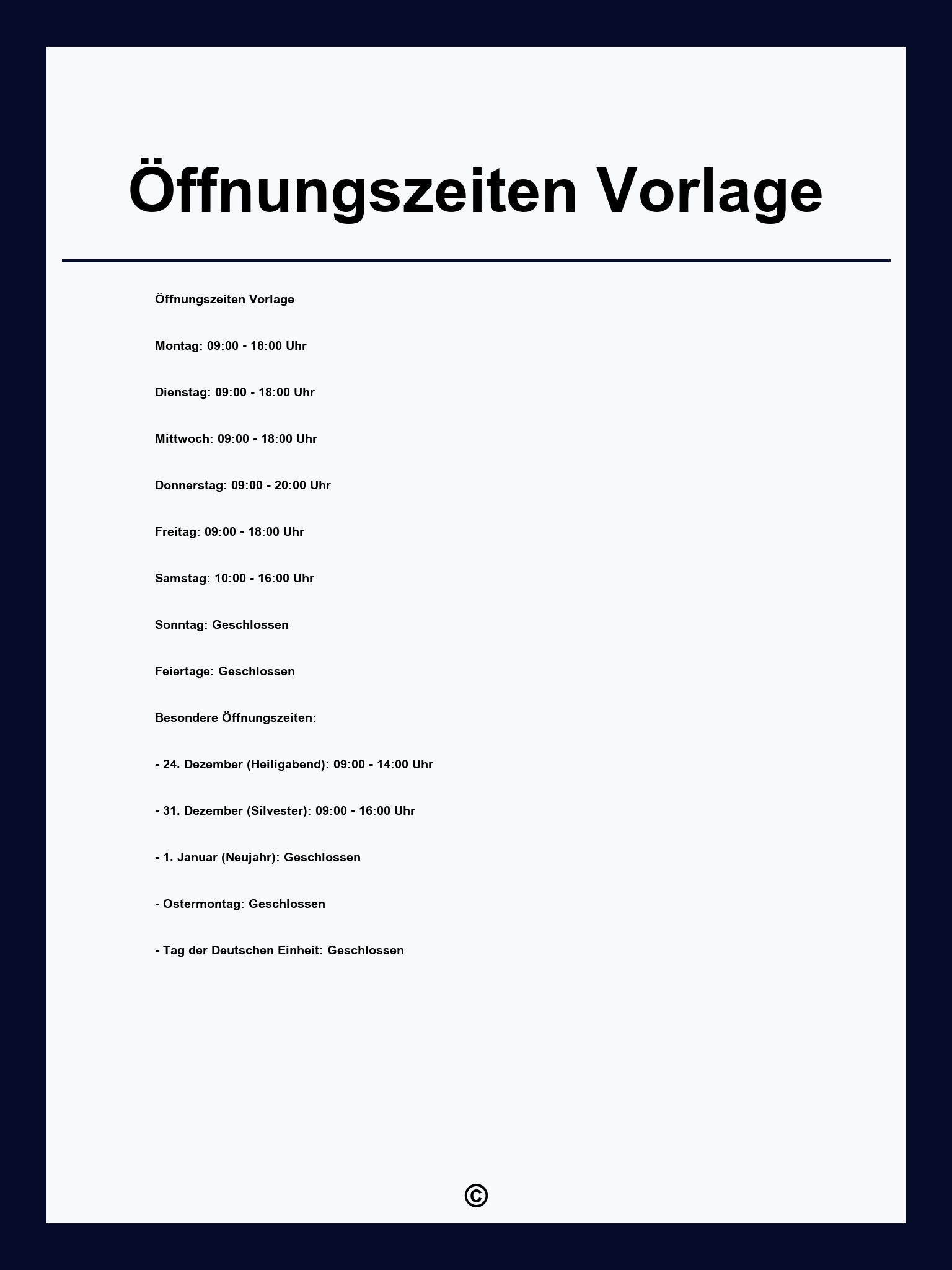 Öffnungszeiten Vorlage

Öffnungszeiten Vorlage

Montag: 09:00 - 18:00 Uhr

Dienstag: 09:00 - 18:00 Uhr

Mittwoch: 09:00 - 18:00 Uhr

Donnerstag: 09:00 - 20:00 Uhr

Freitag: 09:00 - 18:00 Uhr

Samstag: 10:00 - 16:00 Uhr

Sonntag: Geschlossen

Feiertage: Geschlossen

Besondere Öffnungszeiten:

- 24. Dezember (Heiligabend): 09:00 - 14:00 Uhr

- 31. Dezember (Silvester): 09:00 - 16:00 Uhr

- 1. Januar (Neujahr): Geschlossen

- Ostermontag: Geschlossen

- Tag der Deutschen Einheit: Geschlossen

©